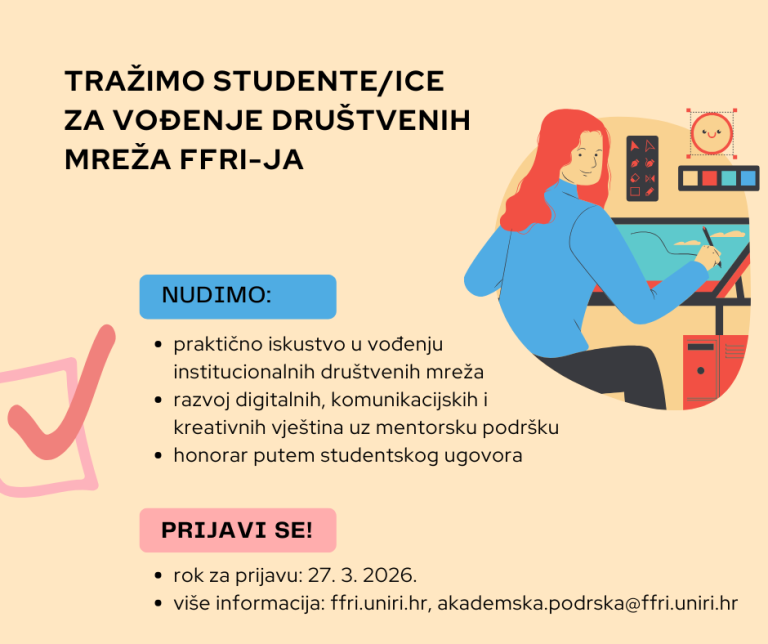 TRAŽIMO STUDENTE/ICE
ZA VOĐENJE DRUŠTVENIH
MREŽA FFRI-JA

NUDIMO:

• praktično iskustvo u vođenju institucionalnih društvenih mreža
• razvoj digitalnih, komunikacijskih i kreativnih vještina uz mentorsku podršku
• honorar putem studentskog ugovora

PRIJAVI SE!

• rok za prijavu: 27. 3. 2026.
• više informacija: ffri.uniri.hr, akademska.podrska@ffri.uniri.hr